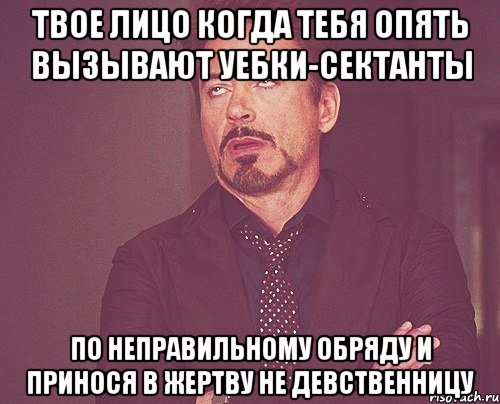 ТВОЕ ЛИЦО КОГДА ТЕБЯ ОПЯТЬ ВЫЗЫВАЮТ УЕБКИ-СЕКТАНТЫ

ПО НЕПРАВИЛЬНОМУ ОБРЯДУ И ПРИНОСЯ В ЖЕРТВУ НЕ ДЕВСТВЕННИЦУ

risovach.ru